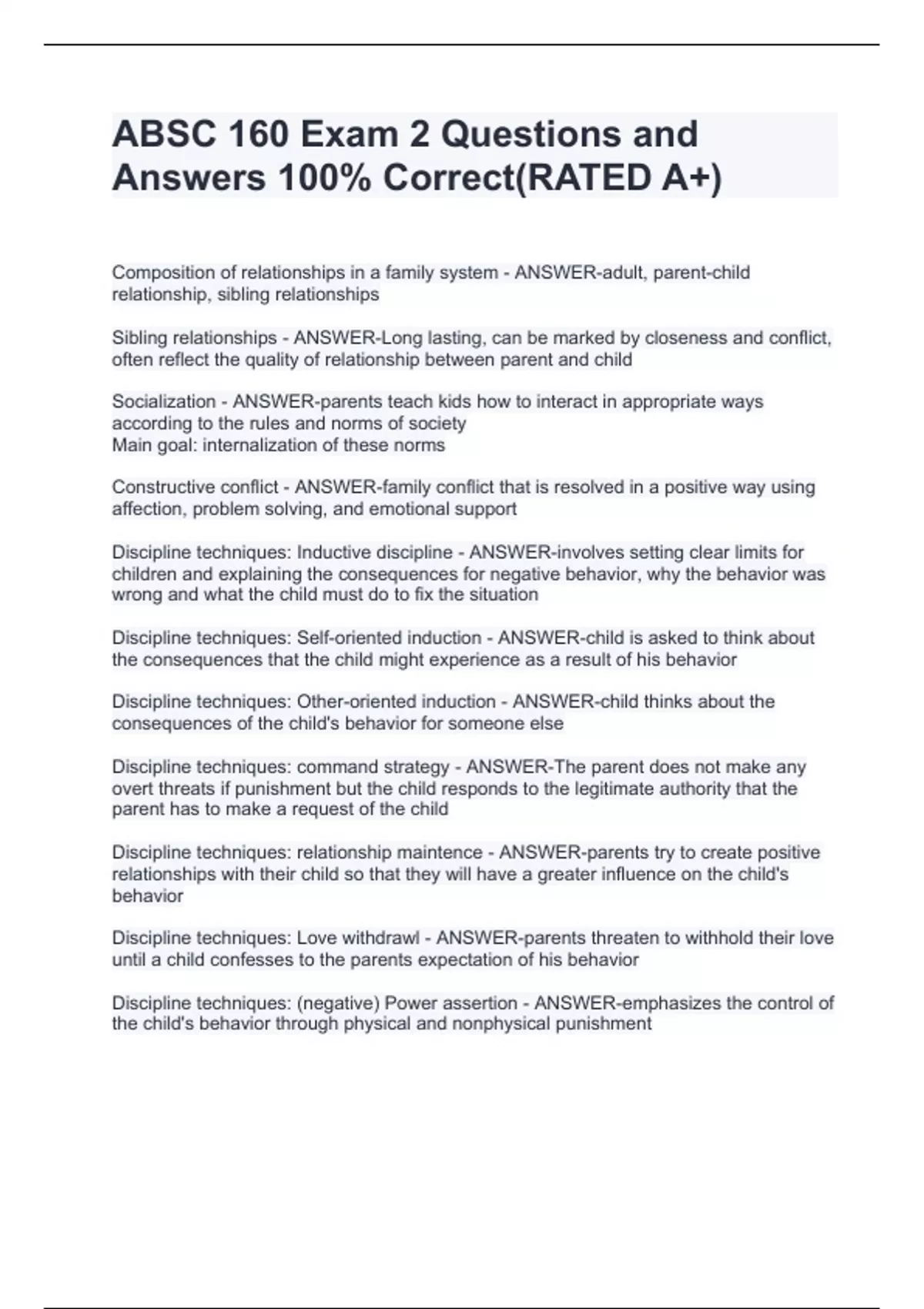 ABSC 160 Exam 2 Questions and Answers 100% Correct(RATED A+)

Composition of relationships in a family system - ANSWER-adult, parent-child relationship, sibling relationships

Sibling relationships - ANSWER-Long lasting, can be marked by closeness and conflict, often reflect the quality of relationship between parent and child

Socialization - ANSWER-parents teach kids how to interact in appropriate ways according to the rules and norms of society
Main goal: internalization of these norms

Constructive conflict - ANSWER-family conflict that is resolved in a positive way using affection, problem solving, and emotional support

Discipline techniques: Inductive discipline - ANSWER-involves setting clear limits for children and explaining the consequences for negative behavior, why the behavior was wrong and what the child must do to fix the situation

Discipline techniques: Self-oriented induction - ANSWER-child is asked to think about the consequences that the child might experience as a result of his behavior

Discipline techniques: Other-oriented induction - ANSWER-child thinks about the consequences of the child's behavior for someone else

Discipline techniques: command strategy - ANSWER-The parent does not make any overt threats if punishment but the child responds to the legitimate authority that the parent has to make a request of the child

Discipline techniques: relationship maintence - ANSWER-parents try to create positive relationships with their child so that they will have a greater influence on the child's behavior

Discipline techniques: Love withdrawl - ANSWER-parents threaten to withhold their love until a child confesses to the parents expectation of his behavior

Discipline techniques: (negative) Power assertion - ANSWER-emphasizes the control of the child's behavior through physical and nonphysical punishment